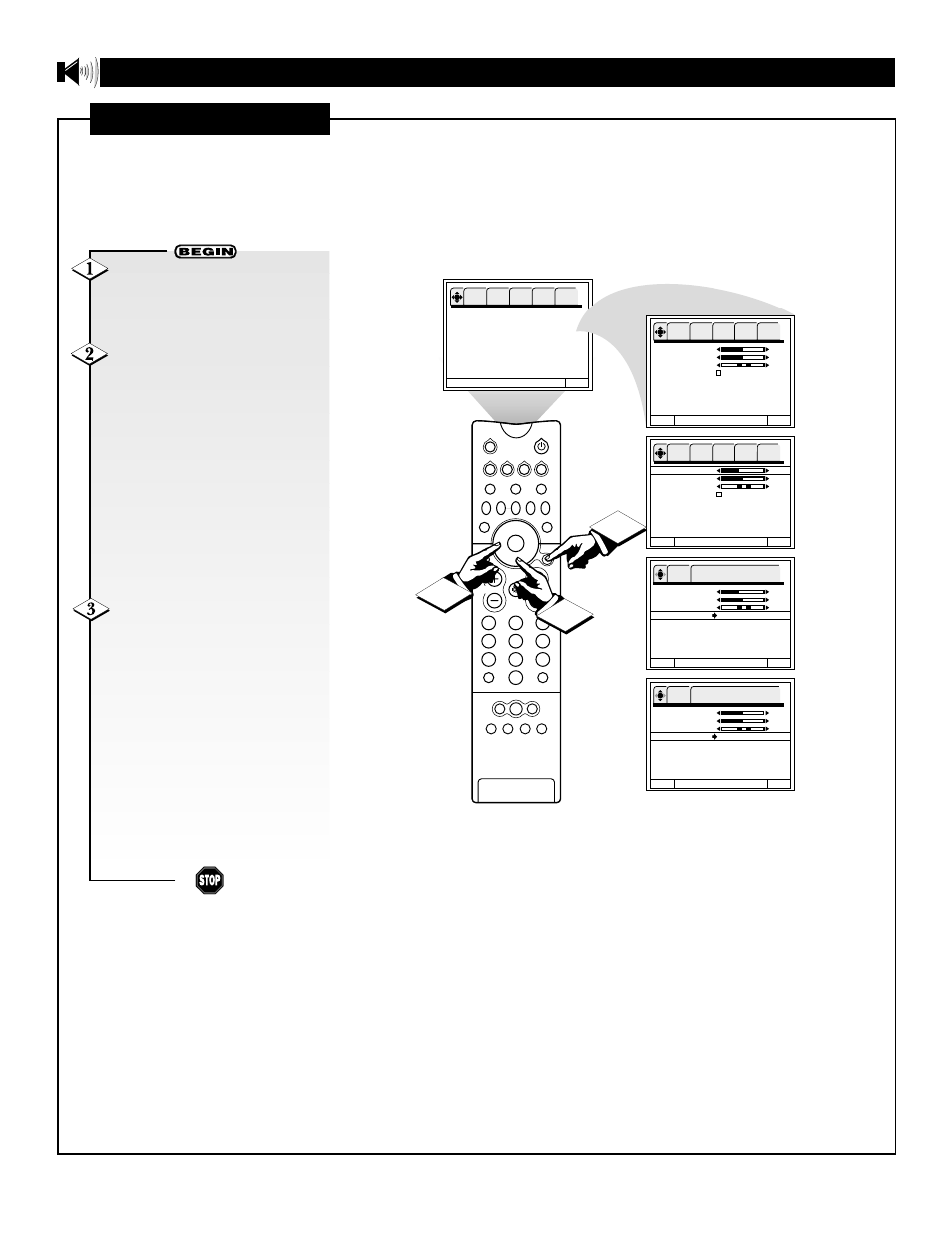 BEGIN

1

2

3

STOP